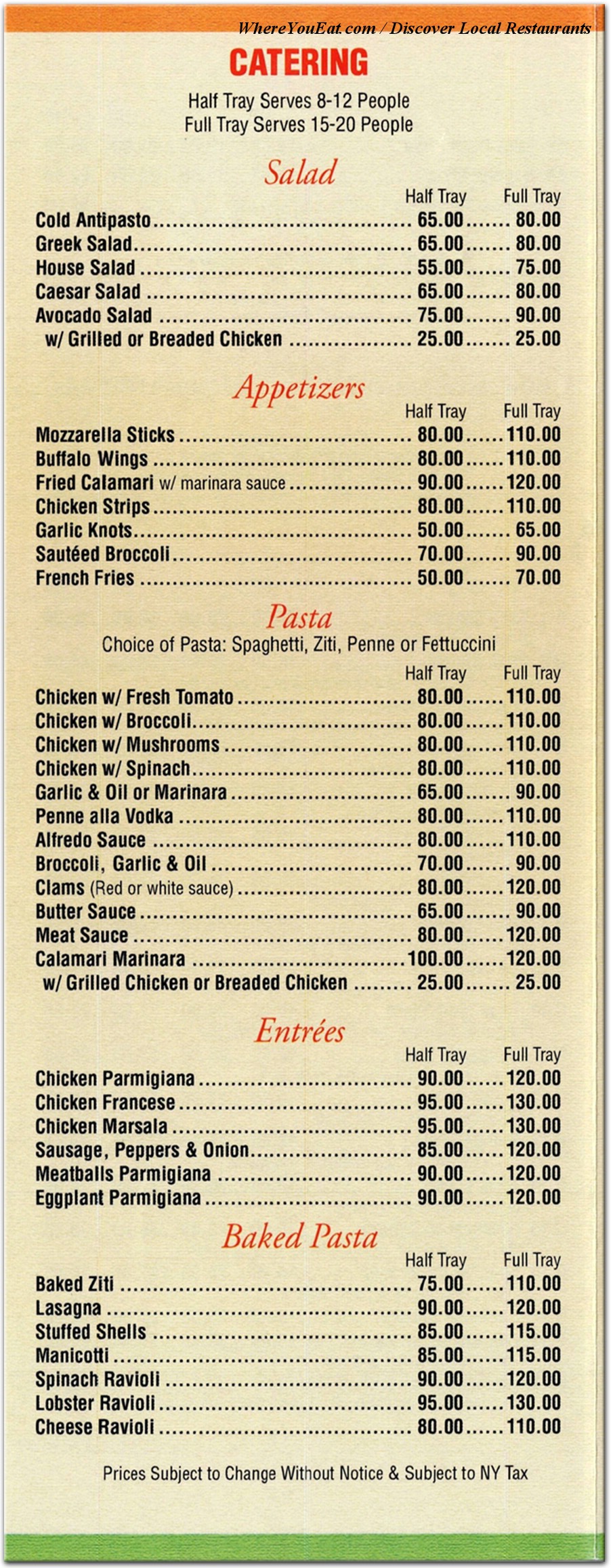 WhereYouEat.com / Discover Local Restaurants

CATERING

Half Tray Serves 8-12 People
Full Tray Serves 15-20 People

Salad

| | Half Tray | Full Tray |
|---|---|---|
| Cold Antipasto | 65.00 | 80.00 |
| Greek Salad | 65.00 | 80.00 |
| House Salad | 55.00 | 75.00 |
| Caesar Salad | 65.00 | 80.00 |
| Avocado Salad | 75.00 | 90.00 |
| w/ Grilled or Breaded Chicken | 25.00 | 25.00 |

Appetizers

| | Half Tray | Full Tray |
|---|---|---|
| Mozzarella Sticks | 80.00 | 110.00 |
| Buffalo Wings | 80.00 | 110.00 |
| Fried Calamari w/ marinara sauce | 90.00 | 120.00 |
| Chicken Strips | 80.00 | 110.00 |
| Garlic Knots | 50.00 | 65.00 |
| Sautéed Broccoli | 70.00 | 90.00 |
| French Fries | 50.00 | 70.00 |

Pasta

Choice of Pasta: Spaghetti, Ziti, Penne or Fettuccini

| | Half Tray | Full Tray |
|---|---|---|
| Chicken w/ Fresh Tomato | 80.00 | 110.00 |
| Chicken w/ Broccoli | 80.00 | 110.00 |
| Chicken w/ Mushrooms | 80.00 | 110.00 |
| Chicken w/ Spinach | 80.00 | 110.00 |
| Garlic & Oil or Marinara | 65.00 | 90.00 |
| Penne alla Vodka | 80.00 | 110.00 |
| Alfredo Sauce | 80.00 | 110.00 |
| Broccoli, Garlic & Oil | 70.00 | 90.00 |
| Clams (Red or white sauce) | 80.00 | 120.00 |
| Butter Sauce | 65.00 | 90.00 |
| Meat Sauce | 80.00 | 120.00 |
| Calamari Marinara | 100.00 | 120.00 |
| w/ Grilled Chicken or Breaded Chicken | 25.00 | 25.00 |

Entrées

| | Half Tray | Full Tray |
|---|---|---|
| Chicken Parmigiana | 90.00 | 120.00 |
| Chicken Francese | 95.00 | 130.00 |
| Chicken Marsala | 95.00 | 130.00 |
| Sausage, Peppers & Onion | 85.00 | 120.00 |
| Meatballs Parmigiana | 90.00 | 120.00 |
| Eggplant Parmigiana | 90.00 | 120.00 |

Baked Pasta

| | Half Tray | Full Tray |
|---|---|---|
| Baked Ziti | 75.00 | 110.00 |
| Lasagna | 90.00 | 120.00 |
| Stuffed Shells | 85.00 | 115.00 |
| Manicotti | 85.00 | 115.00 |
| Spinach Ravioli | 90.00 | 120.00 |
| Lobster Ravioli | 95.00 | 130.00 |
| Cheese Ravioli | 80.00 | 110.00 |

Prices Subject to Change Without Notice & Subject to NY Tax